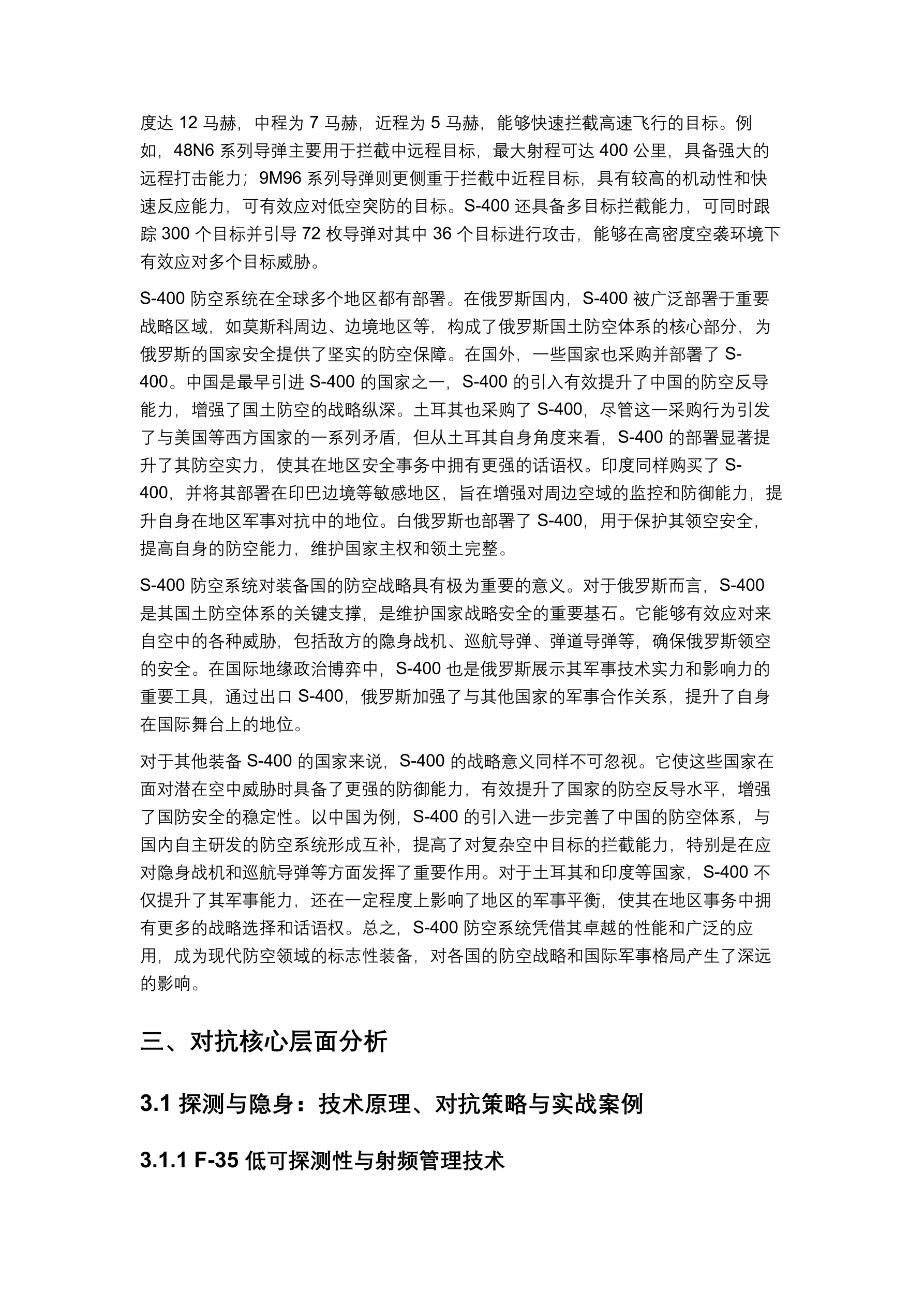 度达 12 马赫，中程为 7 马赫，近程为 5 马赫，能够快速拦截高速飞行的目标。例如，48N6 系列导弹主要用于拦截中远程目标，最大射程可达 400 公里，具备强大的远程打击能力；9M96 系列导弹则更侧重于拦截中近程目标，具有较高的机动性和快速反应能力，可有效应对低空突防的目标。S-400 还具备多目标拦截能力，可同时跟踪 300 个目标并引导 72 枚导弹对其中 36 个目标进行攻击，能够在高密度空袭环境下有效应对多个目标威胁。

S-400 防空系统在全球多个地区都有部署。在俄罗斯国内，S-400 被广泛部署于重要战略区域，如莫斯科周边、边境地区等，构成了俄罗斯国土防空体系的核心部分，为俄罗斯的国家安全提供了坚实的防空保障。在国外，一些国家也采购并部署了 S-400。中国是最早引进 S-400 的国家之一，S-400 的引入有效提升了中国的防空反导能力，增强了国土防空的战略纵深。土耳其也采购了 S-400，尽管这一采购行为引发了与美国等西方国家的一系列矛盾，但从土耳其自身角度来看，S-400 的部署显著提升了其防空实力，使其在地区安全事务中拥有更强的话语权。印度同样购买了 S-400，并将其部署在印巴边境等敏感地区，旨在增强对周边空域的监控和防御能力，提升自身在地区军事对抗中的地位。白俄罗斯也部署了 S-400，用于保护其领空安全，提高自身的防空能力，维护国家主权和领土完整。

S-400 防空系统对装备国的防空战略具有极为重要的意义。对于俄罗斯而言，S-400 是其国土防空体系的关键支撑，是维护国家战略安全的重要基石。它能够有效应对来自空中的各种威胁，包括敌方的隐身战机、巡航导弹、弹道导弹等，确保俄罗斯领空的安全。在国际地缘政治博弈中，S-400 也是俄罗斯展示其军事技术实力和影响力的重要工具，通过出口 S-400，俄罗斯加强了与其他国家的军事合作关系，提升了自身在国际舞台上的地位。

对于其他装备 S-400 的国家来说，S-400 的战略意义同样不可忽视。它使这些国家在面对潜在空中威胁时具备了更强的防御能力，有效提升了国家的防空反导水平，增强了国防安全的稳定性。以中国为例，S-400 的引入进一步完善了中国的防空体系，与国内自主研发的防空系统形成互补，提高了对复杂空中目标的拦截能力，特别是在应对隐身战机和巡航导弹等方面发挥了重要作用。对于土耳其和印度等国家，S-400 不仅提升了其军事能力，还在一定程度上影响了地区的军事平衡，使其在地区事务中拥有更多的战略选择和话语权。总之，S-400 防空系统凭借其卓越的性能和广泛的应用，成为现代防空领域的标志性装备，对各国的防空战略和国际军事格局产生了深远的影响。

三、对抗核心层面分析

3.1 探测与隐身：技术原理、对抗策略与实战案例

3.1.1 F-35 低可探测性与射频管理技术